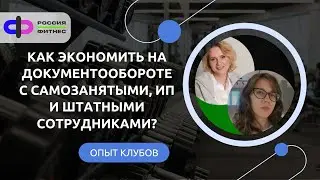 РОССИЯ ФИТНЕС

КАК ЭКОНОМИТЬ НА ДОКУМЕНТООБОРОТЕ С САМОЗАНЯТЫМИ, ИП И ШТАТНЫМИ СОТРУДНИКАМИ?

ОПЫТ КЛУБОВ